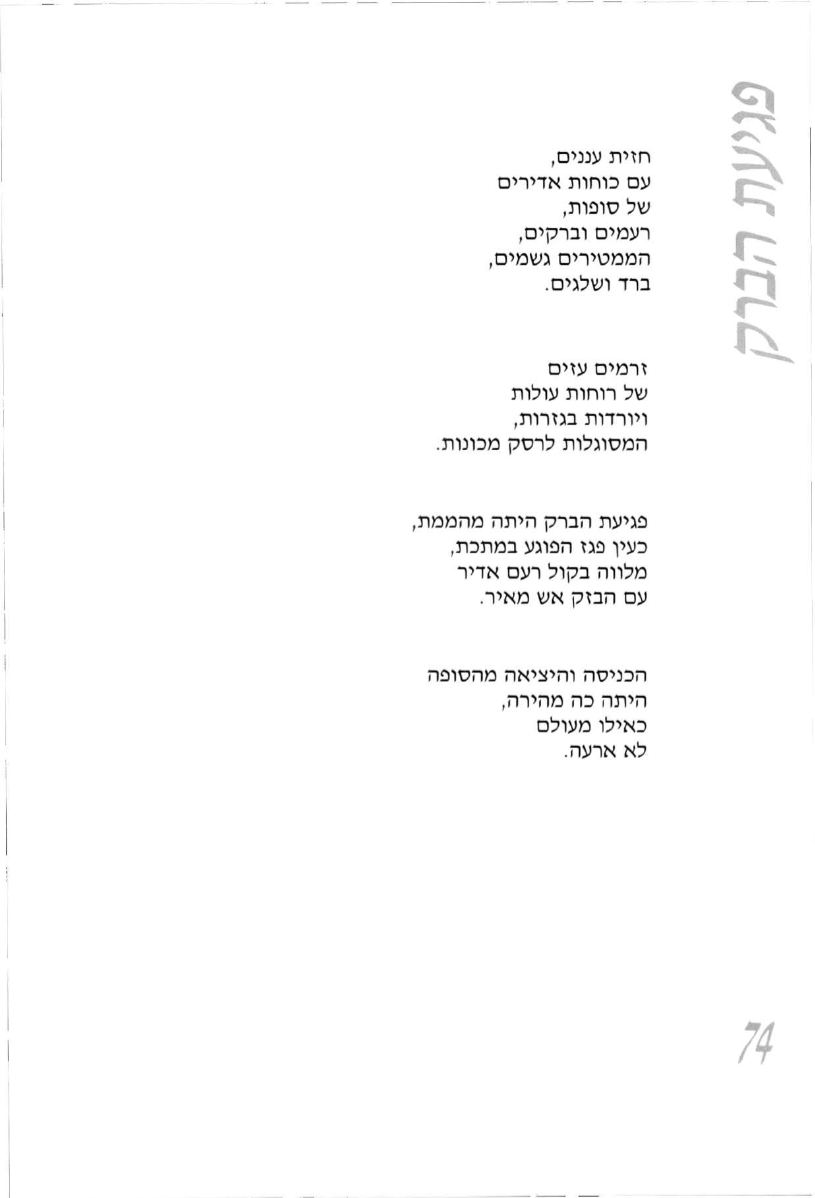 פגיעת הברק

חזית עננים,
עם כוחות אדירים
של סופות,
רעמים וברקים,
הממטירים גשמים,
ברד ושלגים.

זרמים עזים
של רוחות עולות
ויורדות בגזרות,
המסוגלות לרסק מכונות.

פגיעת הברק היתה מהממת,
כעין פגז הפוגע במתכת,
מלווה בקול רעם אדיר
עם הבזק אש מאיר.

הכניסה והיציאה מהסופה
היתה כה מהירה,
כאילו מעולם
לא ארעה.

74